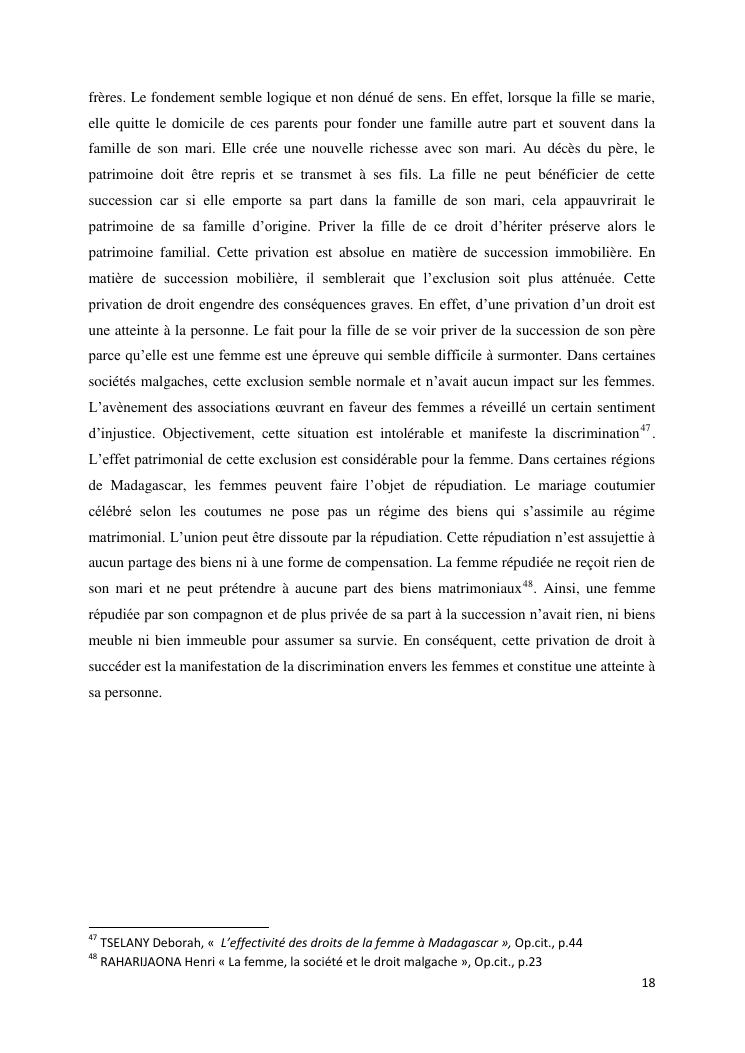 frères. Le fondement semble logique et non dénué de sens. En effet, lorsque la fille se marie, elle quitte le domicile de ces parents pour fonder une famille autre part et souvent dans la famille de son mari. Elle crée une nouvelle richesse avec son mari. Au décès du père, le patrimoine doit être repris et se transmet à ses fils. La fille ne peut bénéficier de cette succession car si elle emporte sa part dans la famille de son mari, cela appauvrirait le patrimoine de sa famille d'origine. Priver la fille de ce droit d'hériter préserve alors le patrimoine familial. Cette privation est absolue en matière de succession immobilière. En matière de succession mobilière, il semblerait que l'exclusion soit plus atténuée. Cette privation de droit engendre des conséquences graves. En effet, d'une privation d'un droit est une atteinte à la personne. Le fait pour la fille de se voir priver de la succession de son père parce qu'elle est une femme est une épreuve qui semble difficile à surmonter. Dans certaines sociétés malgaches, cette exclusion semble normale et n'avait aucun impact sur les femmes. L'avènement des associations œuvrant en faveur des femmes a réveillé un certain sentiment d'injustice. Objectivement, cette situation est intolérable et manifeste la discrimination$^{47}$. L'effet patrimonial de cette exclusion est considérable pour la femme. Dans certaines régions de Madagascar, les femmes peuvent faire l'objet de répudiation. Le mariage coutumier célébré selon les coutumes ne pose pas un régime des biens qui s'assimile au régime matrimonial. L'union peut être dissoute par la répudiation. Cette répudiation n'est assujettie à aucun partage des biens ni à une forme de compensation. La femme répudiée ne reçoit rien de son mari et ne peut prétendre à aucune part des biens matrimoniaux$^{48}$. Ainsi, une femme répudiée par son compagnon et de plus privée de sa part à la succession n'avait rien, ni biens meuble ni bien immeuble pour assumer sa survie. En conséquent, cette privation de droit à succéder est la manifestation de la discrimination envers les femmes et constitue une atteinte à sa personne.

$^{47}$ TSELANY Deborah, « L'effectivité des droits de la femme à Madagascar », Op.cit., p.44
$^{48}$ RAHARIJAONA Henri « La femme, la société et le droit malgache », Op.cit., p.23

18